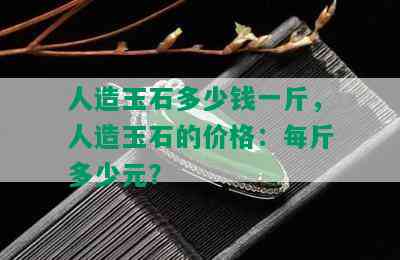 人造玉石多少钱一斤，人造玉石的价格：每斤多少元？